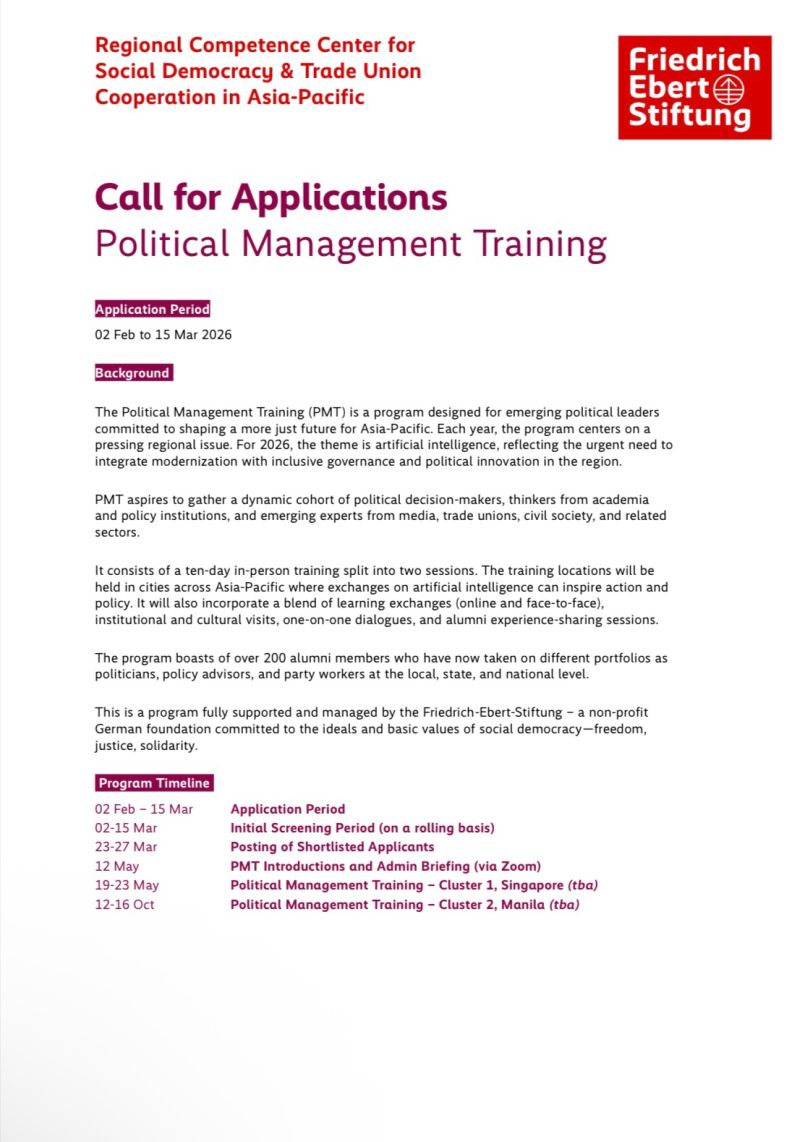 Regional Competence Center for Social Democracy & Trade Union Cooperation in Asia-Pacific

Friedrich Ebert Stiftung

Call for Applications
Political Management Training

Application Period

02 Feb to 15 Mar 2026

Background

The Political Management Training (PMT) is a program designed for emerging political leaders committed to shaping a more just future for Asia-Pacific. Each year, the program centers on a pressing regional issue. For 2026, the theme is artificial intelligence, reflecting the urgent need to integrate modernization with inclusive governance and political innovation in the region.

PMT aspires to gather a dynamic cohort of political decision-makers, thinkers from academia and policy institutions, and emerging experts from media, trade unions, civil society, and related sectors.

It consists of a ten-day in-person training split into two sessions. The training locations will be held in cities across Asia-Pacific where exchanges on artificial intelligence can inspire action and policy. It will also incorporate a blend of learning exchanges (online and face-to-face), institutional and cultural visits, one-on-one dialogues, and alumni experience-sharing sessions.

The program boasts of over 200 alumni members who have now taken on different portfolios as politicians, policy advisors, and party workers at the local, state, and national level.

This is a program fully supported and managed by the Friedrich-Ebert-Stiftung – a non-profit German foundation committed to the ideals and basic values of social democracy—freedom, justice, solidarity.

Program Timeline

| | |
|---|---|
| 02 Feb – 15 Mar | Application Period |
| 02-15 Mar | Initial Screening Period (on a rolling basis) |
| 23-27 Mar | Posting of Shortlisted Applicants |
| 12 May | PMT Introductions and Admin Briefing (via Zoom) |
| 19-23 May | Political Management Training – Cluster 1, Singapore (tba) |
| 12-16 Oct | Political Management Training – Cluster 2, Manila (tba) |